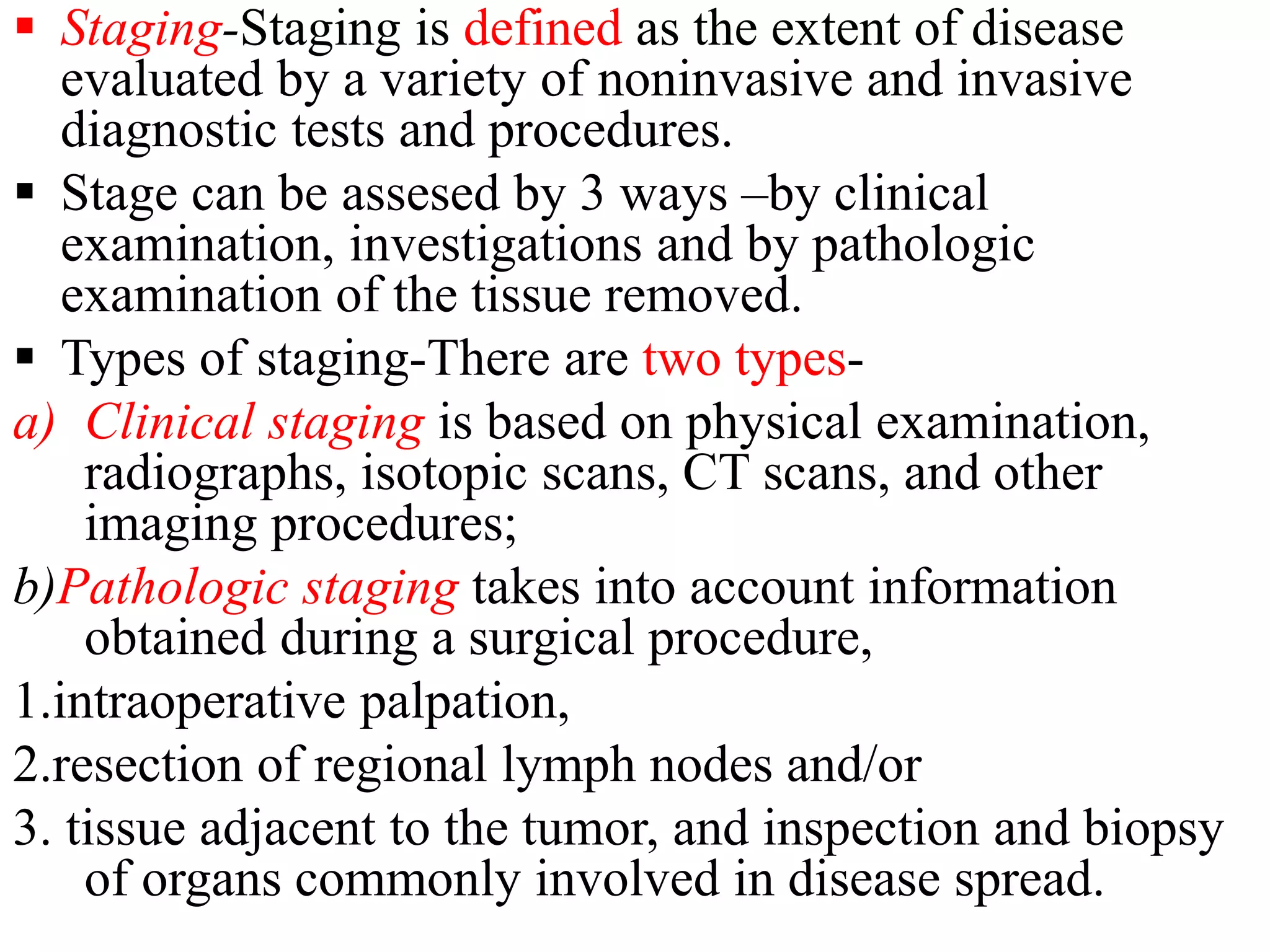 ▪ Staging-Staging is defined as the extent of disease evaluated by a variety of noninvasive and invasive diagnostic tests and procedures.

▪ Stage can be assesed by 3 ways –by clinical examination, investigations and by pathologic examination of the tissue removed.

▪ Types of staging-There are two types-

a) Clinical staging is based on physical examination, radiographs, isotopic scans, CT scans, and other imaging procedures;

b)Pathologic staging takes into account information obtained during a surgical procedure,

1.intraoperative palpation,

2.resection of regional lymph nodes and/or

3. tissue adjacent to the tumor, and inspection and biopsy of organs commonly involved in disease spread.